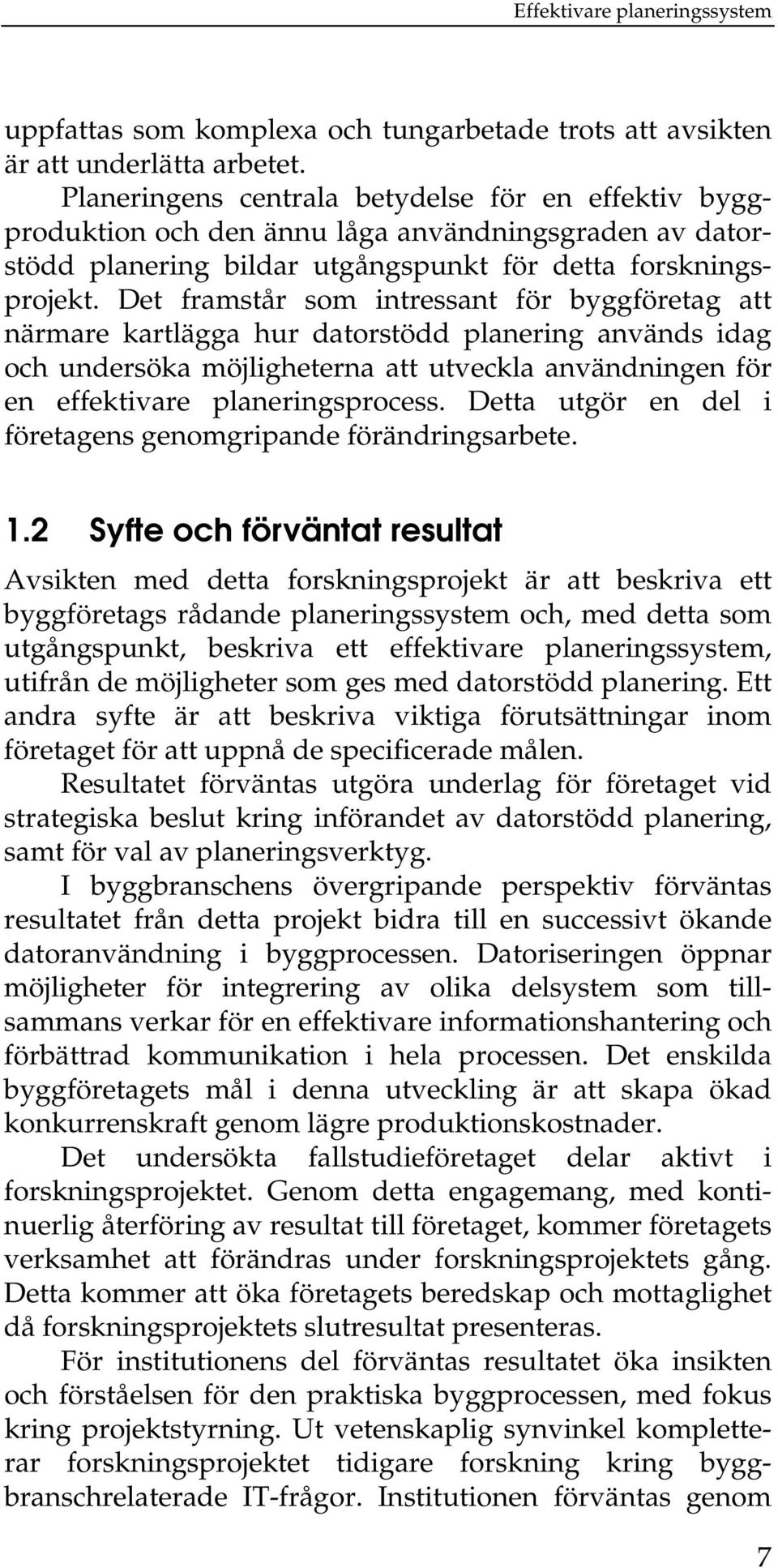 Effektivare planeringssystem

uppfattas som komplexa och tungarbetade trots att avsikten är att underlätta arbetet.

Planeringens centrala betydelse för en effektiv byggproduktion och den ännu låga användningsgraden av datorstödd planering bildar utgångspunkt för detta forskningsprojekt. Det framstår som intressant för byggföretag att närmare kartlägga hur datorstödd planering används idag och undersöka möjligheterna att utveckla användningen för en effektivare planeringsprocess. Detta utgör en del i företagens genomgripande förändringsarbete.

1.2 Syfte och förväntat resultat

Avsikten med detta forskningsprojekt är att beskriva ett byggföretags rådande planeringssystem och, med detta som utgångspunkt, beskriva ett effektivare planeringssystem, utifrån de möjligheter som ges med datorstödd planering. Ett andra syfte är att beskriva viktiga förutsättningar inom företaget för att uppnå de specificerade målen.

Resultatet förväntas utgöra underlag för företaget vid strategiska beslut kring införandet av datorstödd planering, samt för val av planeringsverktyg.

I byggbranschens övergripande perspektiv förväntas resultatet från detta projekt bidra till en successivt ökande datoranvändning i byggprocessen. Datoriseringen öppnar möjligheter för integrering av olika delsystem som tillsammans verkar för en effektivare informationshantering och förbättrad kommunikation i hela processen. Det enskilda byggföretagets mål i denna utveckling är att skapa ökad konkurrenskraft genom lägre produktionskostnader.

Det undersökta fallstudieföretaget delar aktivt i forskningsprojektet. Genom detta engagemang, med kontinuerlig återföring av resultat till företaget, kommer företagets verksamhet att förändras under forskningsprojektets gång. Detta kommer att öka företagets beredskap och mottaglighet då forskningsprojektets slutresultat presenteras.

För institutionens del förväntas resultatet öka insikten och förståelsen för den praktiska byggprocessen, med fokus kring projektstyrning. Ut vetenskaplig synvinkel kompletterar forskningsprojektet tidigare forskning kring byggbranschrelaterade IT-frågor. Institutionen förväntas genom

7